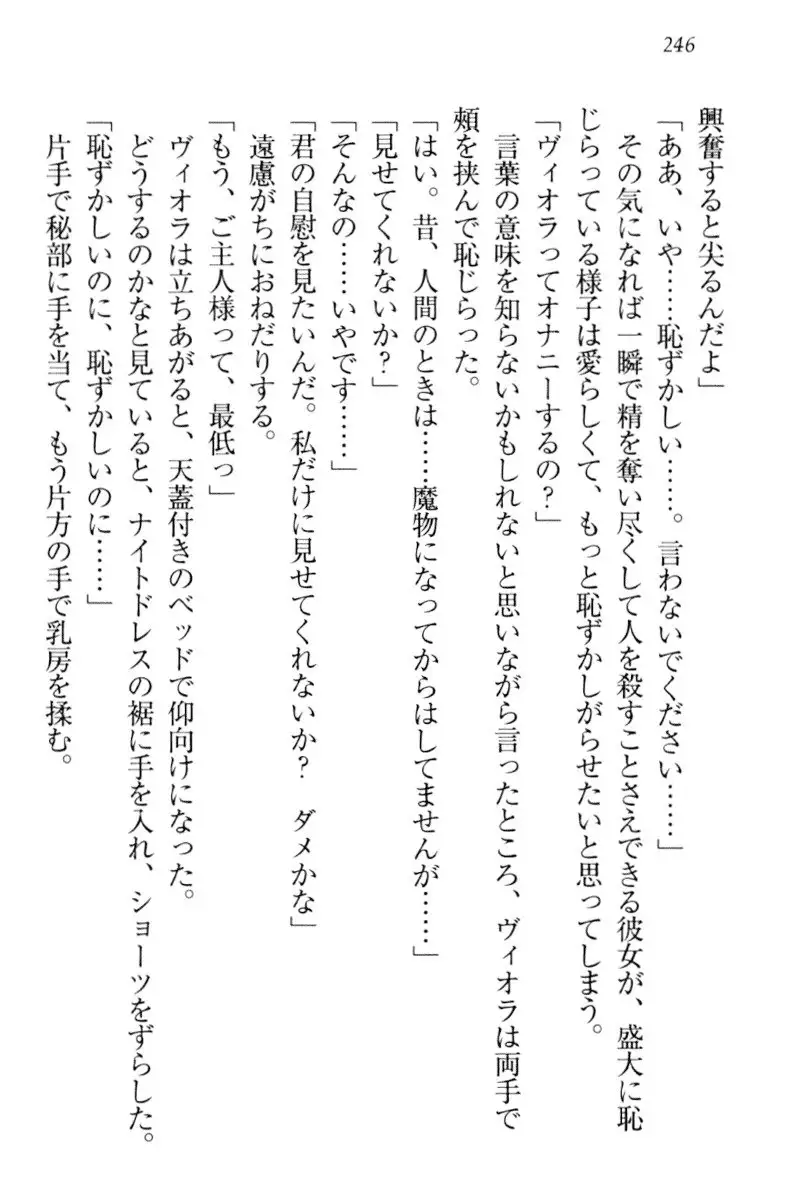 246

興奮すると尖るんだよ」

「ああ、いや……恥ずかしい……。言わないでください……」

その気になれば一瞬で精を奪い尽くして人を殺すことさえできる彼女が、盛大に恥じらっている様子は愛らしくて、もっと恥ずかしがらせたいと思ってしまう。

「ヴィオラってオナニーするの？」

言葉の意味を知らないかもしれないと思いながら言ったところ、ヴィオラは両手で頬を挟んで恥じらった。

「はい。昔、人間のときは……魔物になってからはしてませんが……」

「見せてくれないか？」

「そんなの……いやです……」

「君の自慰を見たいんだ。私だけに見せてくれないか？　ダメかな」

遠慮がちにおねだりする。

「もう、ご主人様って、最低っ」

ヴィオラは立ちあがると、天蓋付きのベッドで仰向けになった。

どうするのかなと見ていると、ナイトドレスの裾に手を入れ、ショーツをずらした。

「恥ずかしいのに、恥ずかしいのに……」

片手で秘部に手を当て、もう片方の手で乳房を揉む。